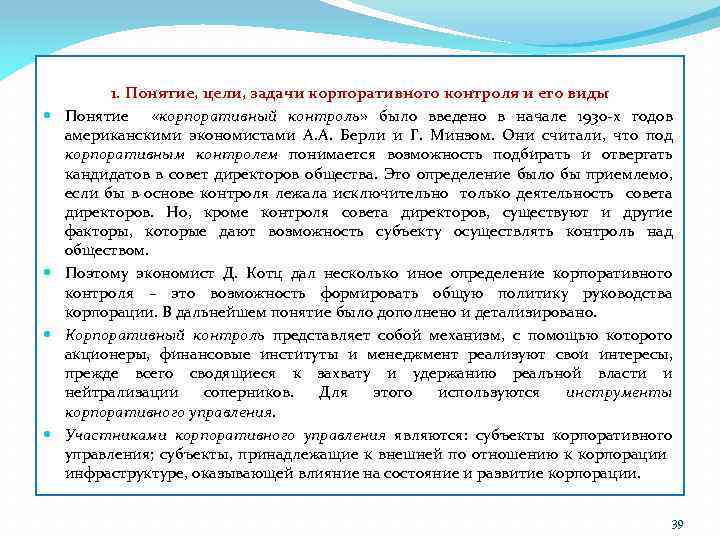 1. Понятие, цели, задачи корпоративного контроля и его виды

Понятие «корпоративный контроль» было введено в начале 1930-х годов американскими экономистами А.А. Берли и Г. Минзом. Они считали, что под корпоративным контролем понимается возможность подбирать и отвергать кандидатов в совет директоров общества. Это определение было бы приемлемо, если бы в основе контроля лежала исключительно только деятельность совета директоров. Но, кроме контроля совета директоров, существуют и другие факторы, которые дают возможность субъекту осуществлять контроль над обществом.

Поэтому экономист Д. Котц дал несколько иное определение корпоративного контроля – это возможность формировать общую политику руководства корпорации. В дальнейшем понятие было дополнено и детализировано.

Корпоративный контроль представляет собой механизм, с помощью которого акционеры, финансовые институты и менеджмент реализуют свои интересы, прежде всего сводящиеся к захвату и удержанию реальной власти и нейтрализации соперников. Для этого используются инструменты корпоративного управления.

Участниками корпоративного управления являются: субъекты корпоративного управления; субъекты, принадлежащие к внешней по отношению к корпорации инфраструктуре, оказывающей влияние на состояние и развитие корпорации.

39